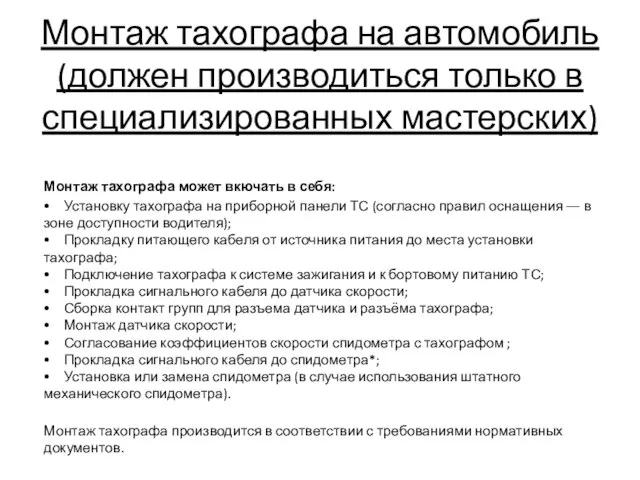 Монтаж тахографа на автомобиль (должен производиться только в специализированных мастерских)

Монтаж тахографа может вкючать в себя:

• Установку тахографа на приборной панели ТС (согласно правил оснащения — в зоне доступности водителя);
• Прокладку питающего кабеля от источника питания до места установки тахографа;
• Подключение тахографа к системе зажигания и к бортовому питанию ТС;
• Прокладка сигнального кабеля до датчика скорости;
• Сборка контакт групп для разъема датчика и разъёма тахографа;
• Монтаж датчика скорости;
• Согласование коэффициентов скорости спидометра с тахографом ;
• Прокладка сигнального кабеля до спидометра*;
• Установка или замена спидометра (в случае использования штатного механического спидометра).

Монтаж тахографа производится в соответствии с требованиями нормативных документов.